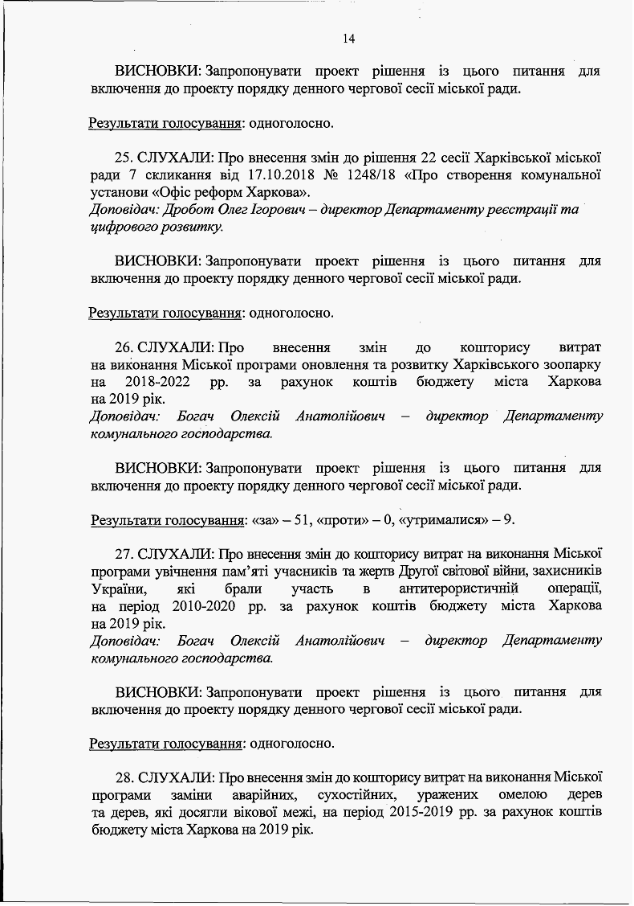 14

ВИСНОВКИ: Запропонувати проект рішення із цього питання для включення до проекту порядку денного чергової сесії міської ради.

Результати голосування: одноголосно.

25. СЛУХАЛИ: Про внесення змін до рішення 22 сесії Харківської міської ради 7 скликання від 17.10.2018 № 1248/18 «Про створення комунальної установи «Офіс реформ Харкова».
Доповідач: Дробот Олег Ігорович – директор Департаменту реєстрації та цифрового розвитку.

ВИСНОВКИ: Запропонувати проект рішення із цього питання для включення до проекту порядку денного чергової сесії міської ради.

Результати голосування: одноголосно.

26. СЛУХАЛИ: Про внесення змін до кошторису витрат на виконання Міської програми оновлення та розвитку Харківського зоопарку на 2018-2022 рр. за рахунок коштів бюджету міста Харкова на 2019 рік.
Доповідач: Богач Олексій Анатолійович – директор Департаменту комунального господарства.

ВИСНОВКИ: Запропонувати проект рішення із цього питання для включення до проекту порядку денного чергової сесії міської ради.

Результати голосування: «за» – 51, «проти» – 0, «утрималися» – 9.

27. СЛУХАЛИ: Про внесення змін до кошторису витрат на виконання Міської програми увічнення пам'яті учасників та жертв Другої світової війни, захисників України, які брали участь в антитерористичній операції, на період 2010-2020 рр. за рахунок коштів бюджету міста Харкова на 2019 рік.
Доповідач: Богач Олексій Анатолійович – директор Департаменту комунального господарства.

ВИСНОВКИ: Запропонувати проект рішення із цього питання для включення до проекту порядку денного чергової сесії міської ради.

Результати голосування: одноголосно.

28. СЛУХАЛИ: Про внесення змін до кошторису витрат на виконання Міської програми заміни аварійних, сухостійних, уражених омелою дерев та дерев, які досягли вікової межі, на період 2015-2019 рр. за рахунок коштів бюджету міста Харкова на 2019 рік.